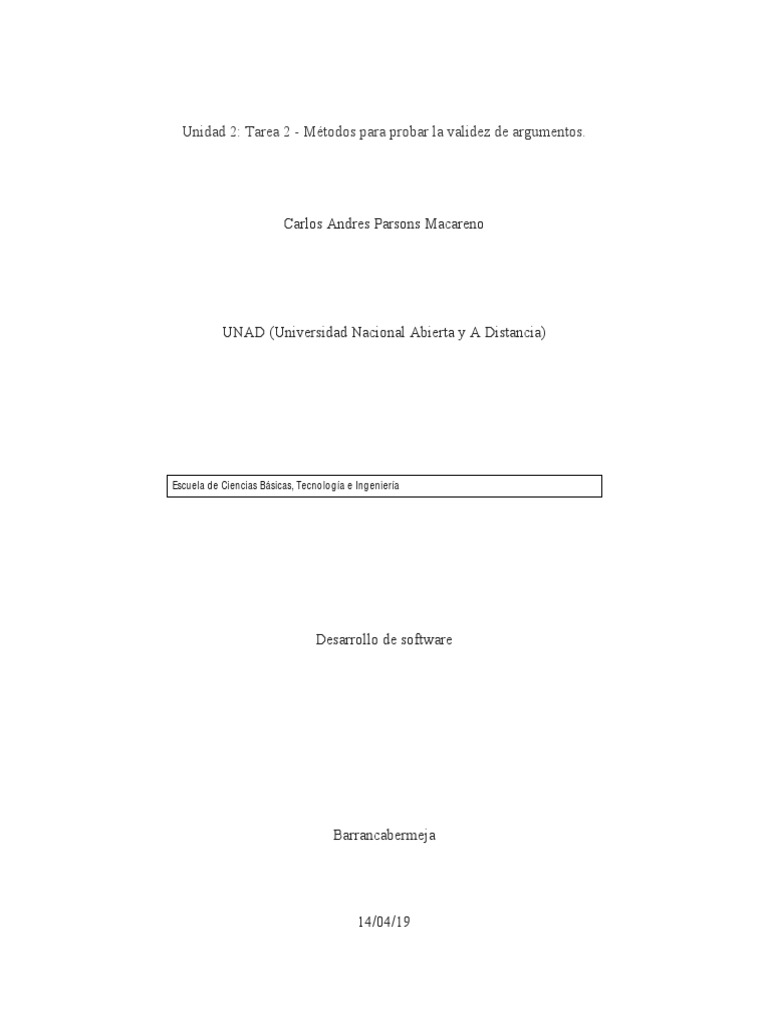 Unidad 2: Tarea 2 - Métodos para probar la validez de argumentos.

Carlos Andres Parsons Macareno

UNAD (Universidad Nacional Abierta y A Distancia)

Escuela de Ciencias Básicas, Tecnología e Ingeniería

Desarrollo de software

Barrancabermeja

14/04/19